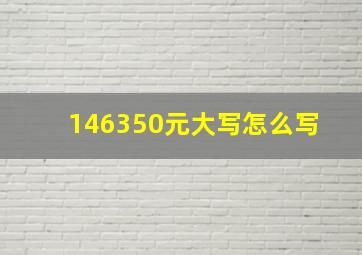 146350元大写怎么写